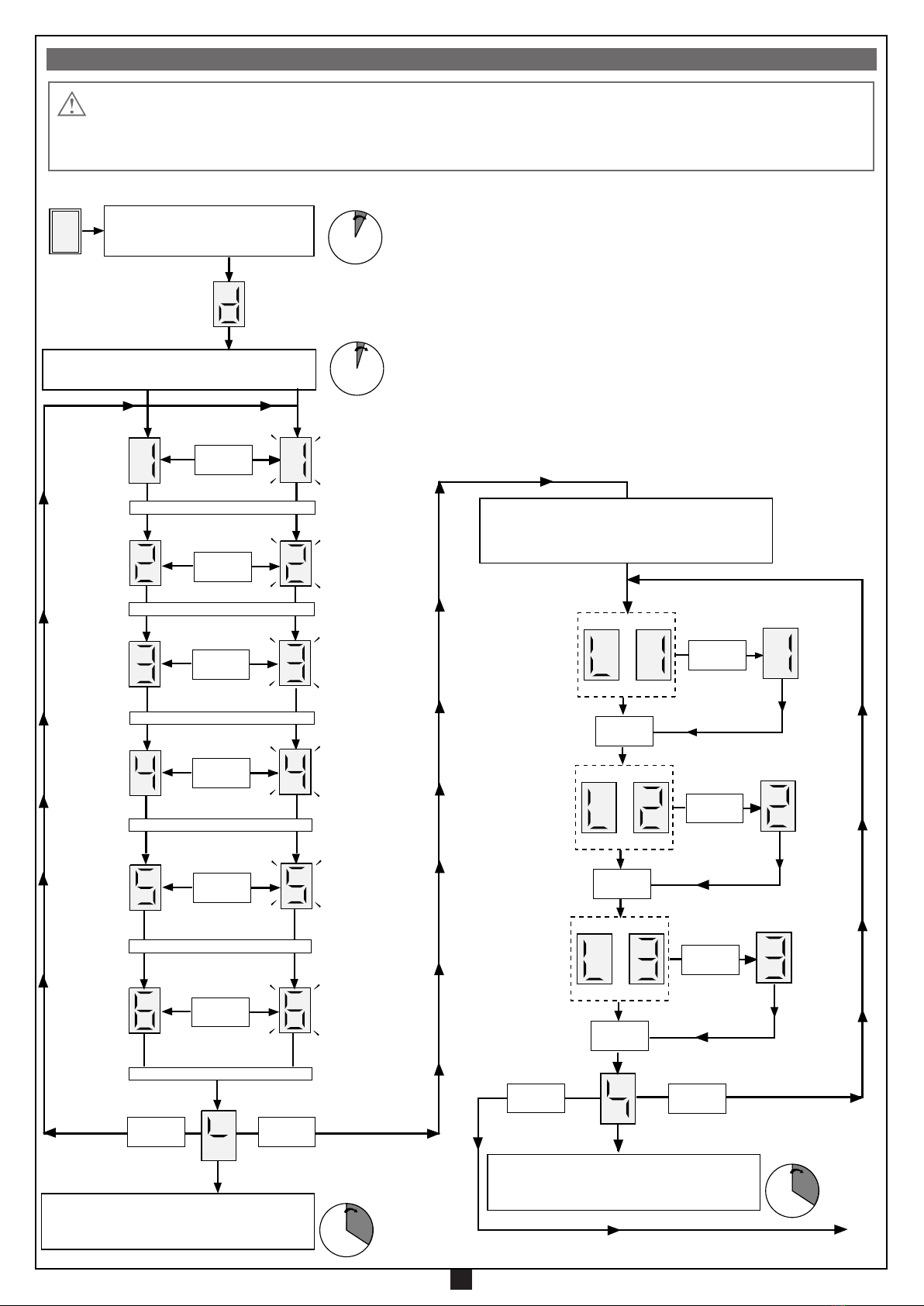 d

1 1

2 2

3 3

4 4

5 5

6 6

L

L 1 1

L 2 2

L 3 3

4